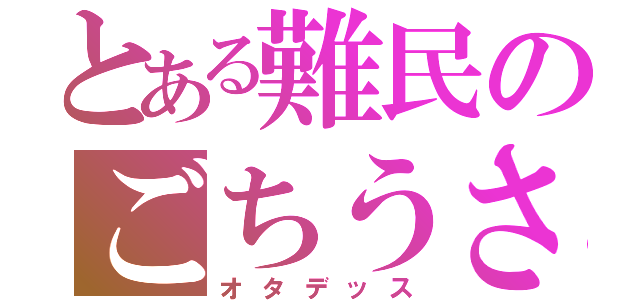 とある難民の
ごちうさ
オタデッス